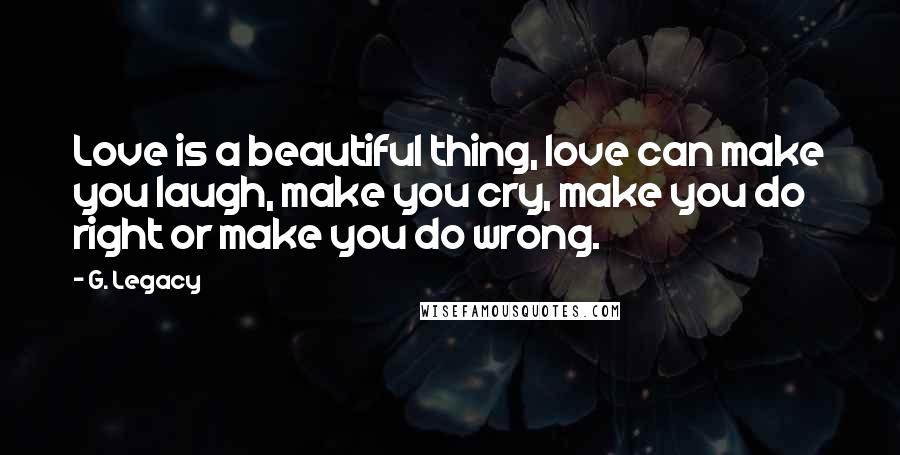 Love is a beautiful thing, love can make you laugh, make you cry, make you do right or make you do wrong.

- G. Legacy

WISEFAMOUSQUOTES.COM